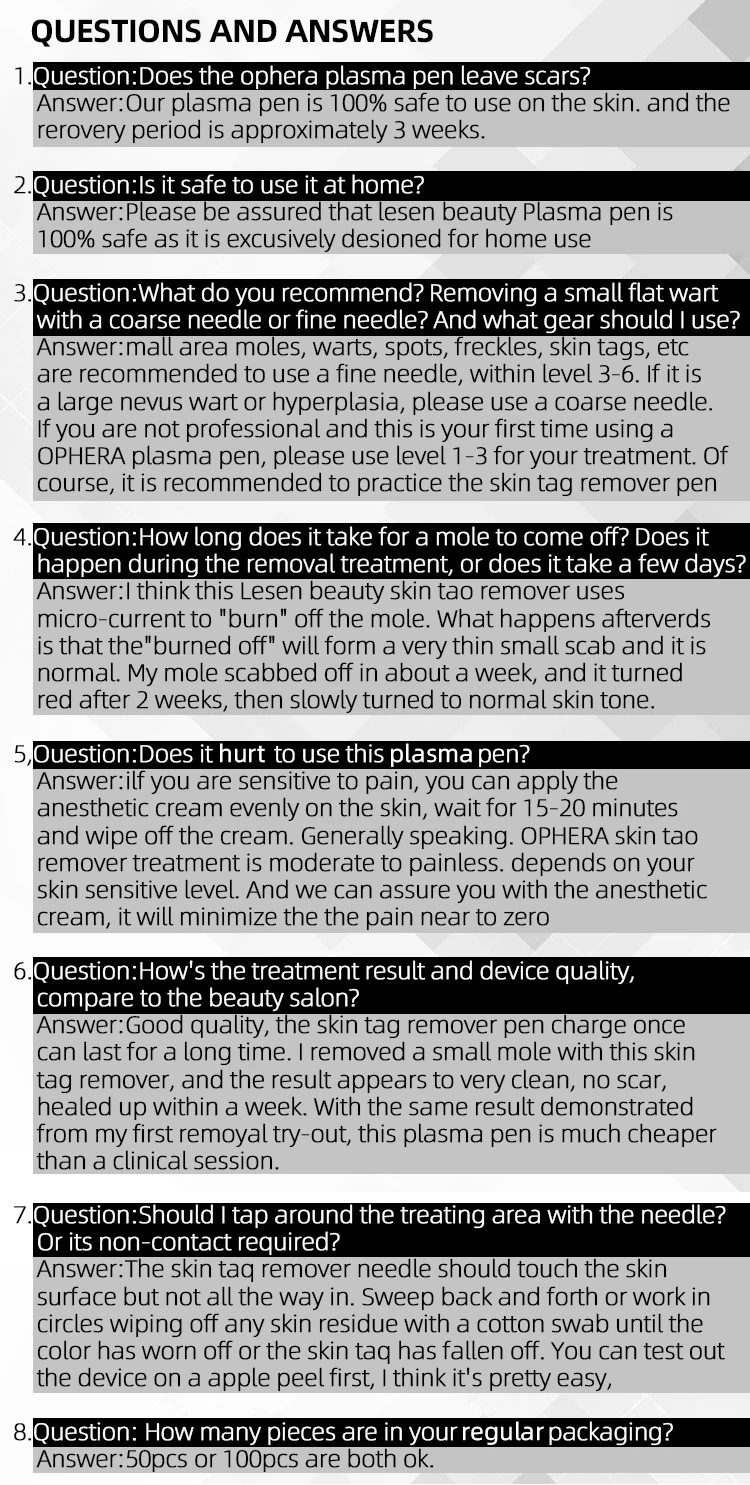 QUESTIONS AND ANSWERS

1.Question:Does the ophera plasma pen leave scars?
Answer:Our plasma pen is 100% safe to use on the skin. and the rerovery period is approximately 3 weeks.

2.Question:Is it safe to use it at home?
Answer:Please be assured that lesen beauty Plasma pen is 100% safe as it is excusively desioned for home use

3.Question:What do you recommend? Removing a small flat wart with a coarse needle or fine needle? And what gear should I use?
Answer:mall area moles, warts, spots, freckles, skin tags, etc are recommended to use a fine needle, within level 3-6. If it is a large nevus wart or hyperplasia, please use a coarse needle. If you are not professional and this is your first time using a OPHERA plasma pen, please use level 1-3 for your treatment. Of course, it is recommended to practice the skin tag remover pen

4.Question:How long does it take for a mole to come off? Does it happen during the removal treatment, or does it take a few days?
Answer:I think this Lesen beauty skin tao remover uses micro-current to "burn" off the mole. What happens afterverds is that the"burned off" will form a very thin small scab and it is normal. My mole scabbed off in about a week, and it turned red after 2 weeks, then slowly turned to normal skin tone.

5,Question:Does it hurt to use this plasma pen?
Answer:ilf you are sensitive to pain, you can apply the anesthetic cream evenly on the skin, wait for 15-20 minutes and wipe off the cream. Generally speaking. OPHERA skin tao remover treatment is moderate to painless. depends on your skin sensitive level. And we can assure you with the anesthetic cream, it will minimize the the pain near to zero

6.Question:How's the treatment result and device quality, compare to the beauty salon?
Answer:Good quality, the skin tag remover pen charge once can last for a long time. I removed a small mole with this skin tag remover, and the result appears to very clean, no scar, healed up within a week. With the same result demonstrated from my first removal try-out, this plasma pen is much cheaper than a clinical session.

7.Question:Should I tap around the treating area with the needle? Or its non-contact required?
Answer:The skin taq remover needle should touch the skin surface but not all the way in. Sweep back and forth or work in circles wiping off any skin residue with a cotton swab until the color has worn off or the skin taq has fallen off. You can test out the device on a apple peel first, I think it's pretty easy,

8.Question: How many pieces are in your regular packaging?
Answer:50pcs or 100pcs are both ok.